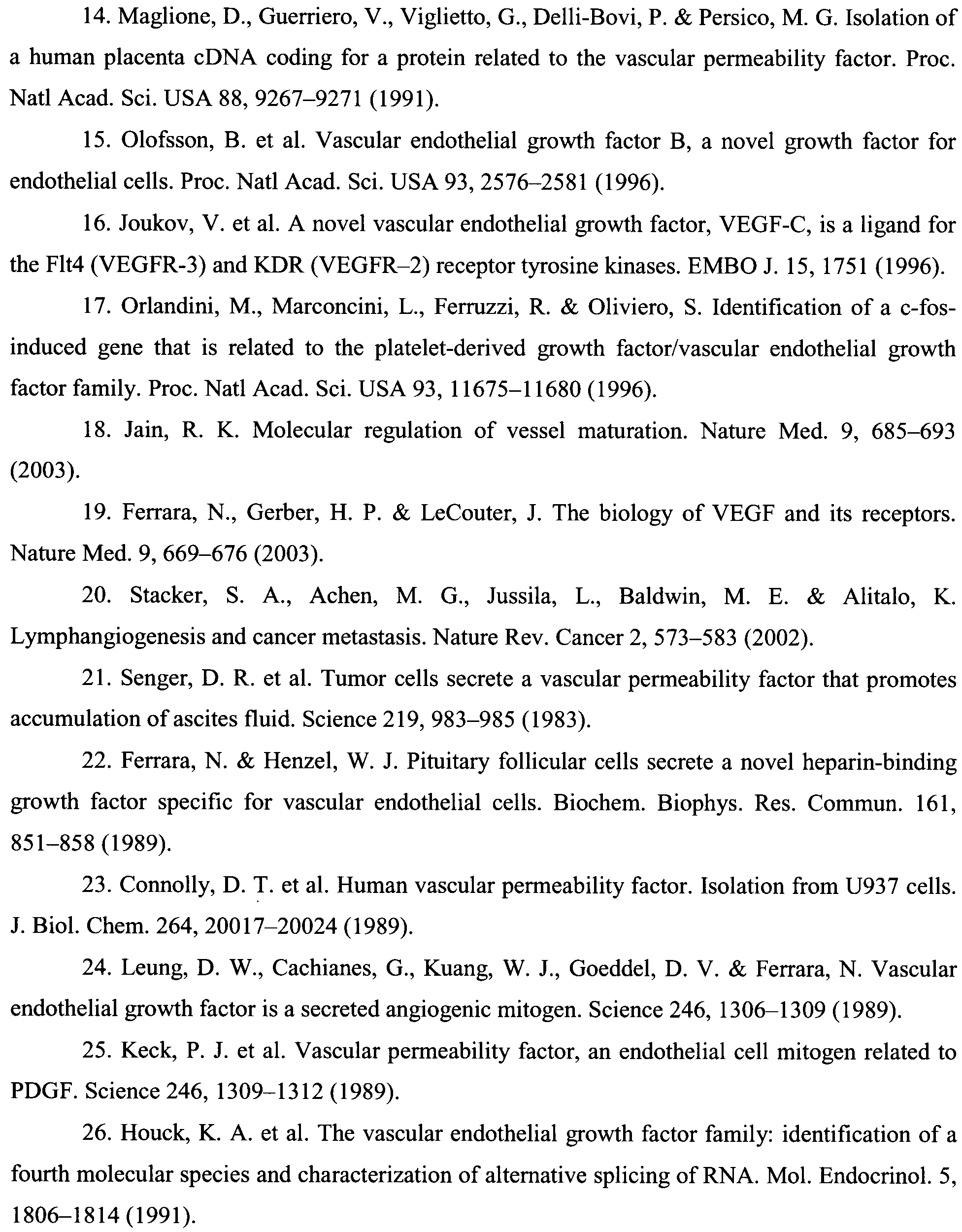 14. Maglione, D., Guerriero, V., Viglietto, G., Delli-Bovi, P. & Persico, M. G. Isolation of a human placenta cDNA coding for a protein related to the vascular permeability factor. Proc. Natl Acad. Sci. USA 88, 9267–9271 (1991).

15. Olofsson, B. et al. Vascular endothelial growth factor B, a novel growth factor for endothelial cells. Proc. Natl Acad. Sci. USA 93, 2576–2581 (1996).

16. Joukov, V. et al. A novel vascular endothelial growth factor, VEGF-C, is a ligand for the Flt4 (VEGFR-3) and KDR (VEGFR–2) receptor tyrosine kinases. EMBO J. 15, 1751 (1996).

17. Orlandini, M., Marconcini, L., Ferruzzi, R. & Oliviero, S. Identification of a c-fos-induced gene that is related to the platelet-derived growth factor/vascular endothelial growth factor family. Proc. Natl Acad. Sci. USA 93, 11675–11680 (1996).

18. Jain, R. K. Molecular regulation of vessel maturation. Nature Med. 9, 685–693 (2003).

19. Ferrara, N., Gerber, H. P. & LeCouter, J. The biology of VEGF and its receptors. Nature Med. 9, 669–676 (2003).

20. Stacker, S. A., Achen, M. G., Jussila, L., Baldwin, M. E. & Alitalo, K. Lymphangiogenesis and cancer metastasis. Nature Rev. Cancer 2, 573–583 (2002).

21. Senger, D. R. et al. Tumor cells secrete a vascular permeability factor that promotes accumulation of ascites fluid. Science 219, 983–985 (1983).

22. Ferrara, N. & Henzel, W. J. Pituitary follicular cells secrete a novel heparin-binding growth factor specific for vascular endothelial cells. Biochem. Biophys. Res. Commun. 161, 851–858 (1989).

23. Connolly, D. T. et al. Human vascular permeability factor. Isolation from U937 cells. J. Biol. Chem. 264, 20017–20024 (1989).

24. Leung, D. W., Cachianes, G., Kuang, W. J., Goeddel, D. V. & Ferrara, N. Vascular endothelial growth factor is a secreted angiogenic mitogen. Science 246, 1306–1309 (1989).

25. Keck, P. J. et al. Vascular permeability factor, an endothelial cell mitogen related to PDGF. Science 246, 1309–1312 (1989).

26. Houck, K. A. et al. The vascular endothelial growth factor family: identification of a fourth molecular species and characterization of alternative splicing of RNA. Mol. Endocrinol. 5, 1806–1814 (1991).